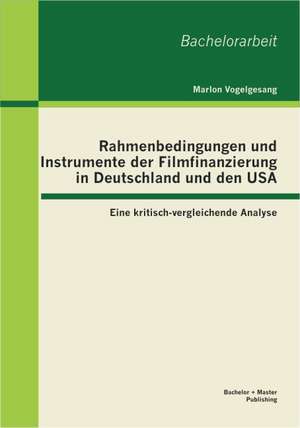 Bachelorarbeit

Marlon Vogelgesang

Rahmenbedingungen und Instrumente der Filmfinanzierung in Deutschland und den USA

Eine kritisch-vergleichende Analyse

Bachelor + Master Publishing